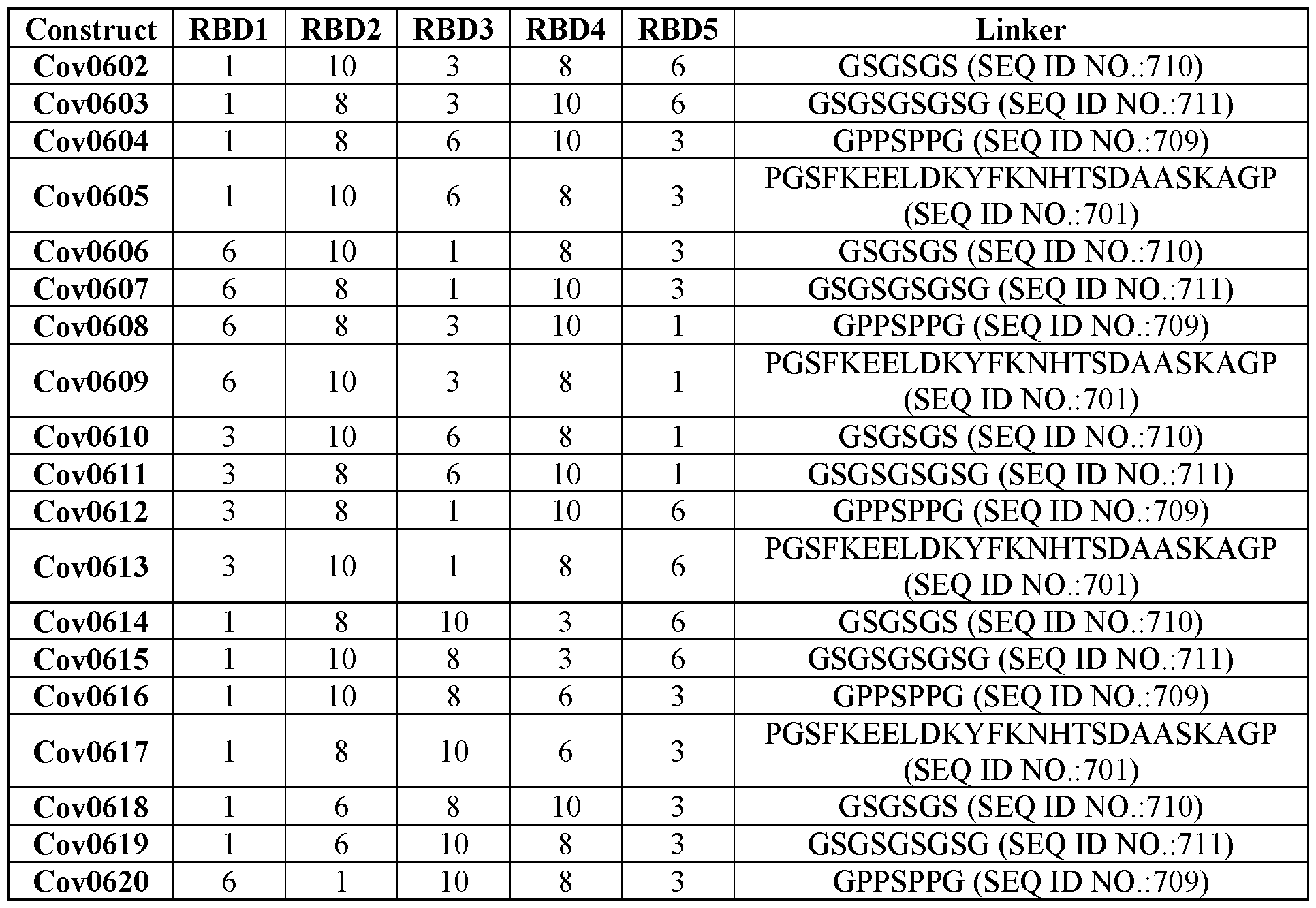 | Construct | RBD1 | RBD2 | RBD3 | RBD4 | RBD5 | Linker |
|---|---|---|---|---|---|---|
| Cov0602 | 1 | 10 | 3 | 8 | 6 | GSGSGS (SEQ ID NO.:710) |
| Cov0603 | 1 | 8 | 3 | 10 | 6 | GSGSGSGSG (SEQ ID NO.:711) |
| Cov0604 | 1 | 8 | 6 | 10 | 3 | GPPSPPG (SEQ ID NO.:709) |
| Cov0605 | 1 | 10 | 6 | 8 | 3 | PGSFKEELDKYFKNHTSDAASKAGP (SEQ ID NO.:701) |
| Cov0606 | 6 | 10 | 1 | 8 | 3 | GSGSGS (SEQ ID NO.:710) |
| Cov0607 | 6 | 8 | 1 | 10 | 3 | GSGSGSGSG (SEQ ID NO.:711) |
| Cov0608 | 6 | 8 | 3 | 10 | 1 | GPPSPPG (SEQ ID NO.:709) |
| Cov0609 | 6 | 10 | 3 | 8 | 1 | PGSFKEELDKYFKNHTSDAASKAGP (SEQ ID NO.:701) |
| Cov0610 | 3 | 10 | 6 | 8 | 1 | GSGSGS (SEQ ID NO.:710) |
| Cov0611 | 3 | 8 | 6 | 10 | 1 | GSGSGSGSG (SEQ ID NO.:711) |
| Cov0612 | 3 | 8 | 1 | 10 | 6 | GPPSPPG (SEQ ID NO.:709) |
| Cov0613 | 3 | 10 | 1 | 8 | 6 | PGSFKEELDKYFKNHTSDAASKAGP (SEQ ID NO.:701) |
| Cov0614 | 1 | 8 | 10 | 3 | 6 | GSGSGS (SEQ ID NO.:710) |
| Cov0615 | 1 | 10 | 8 | 3 | 6 | GSGSGSGSG (SEQ ID NO.:711) |
| Cov0616 | 1 | 10 | 8 | 6 | 3 | GPPSPPG (SEQ ID NO.:709) |
| Cov0617 | 1 | 8 | 10 | 6 | 3 | PGSFKEELDKYFKNHTSDAASKAGP (SEQ ID NO.:701) |
| Cov0618 | 1 | 6 | 8 | 10 | 3 | GSGSGS (SEQ ID NO.:710) |
| Cov0619 | 1 | 6 | 10 | 8 | 3 | GSGSGSGSG (SEQ ID NO.:711) |
| Cov0620 | 6 | 1 | 10 | 8 | 3 | GPPSPPG (SEQ ID NO.:709) |